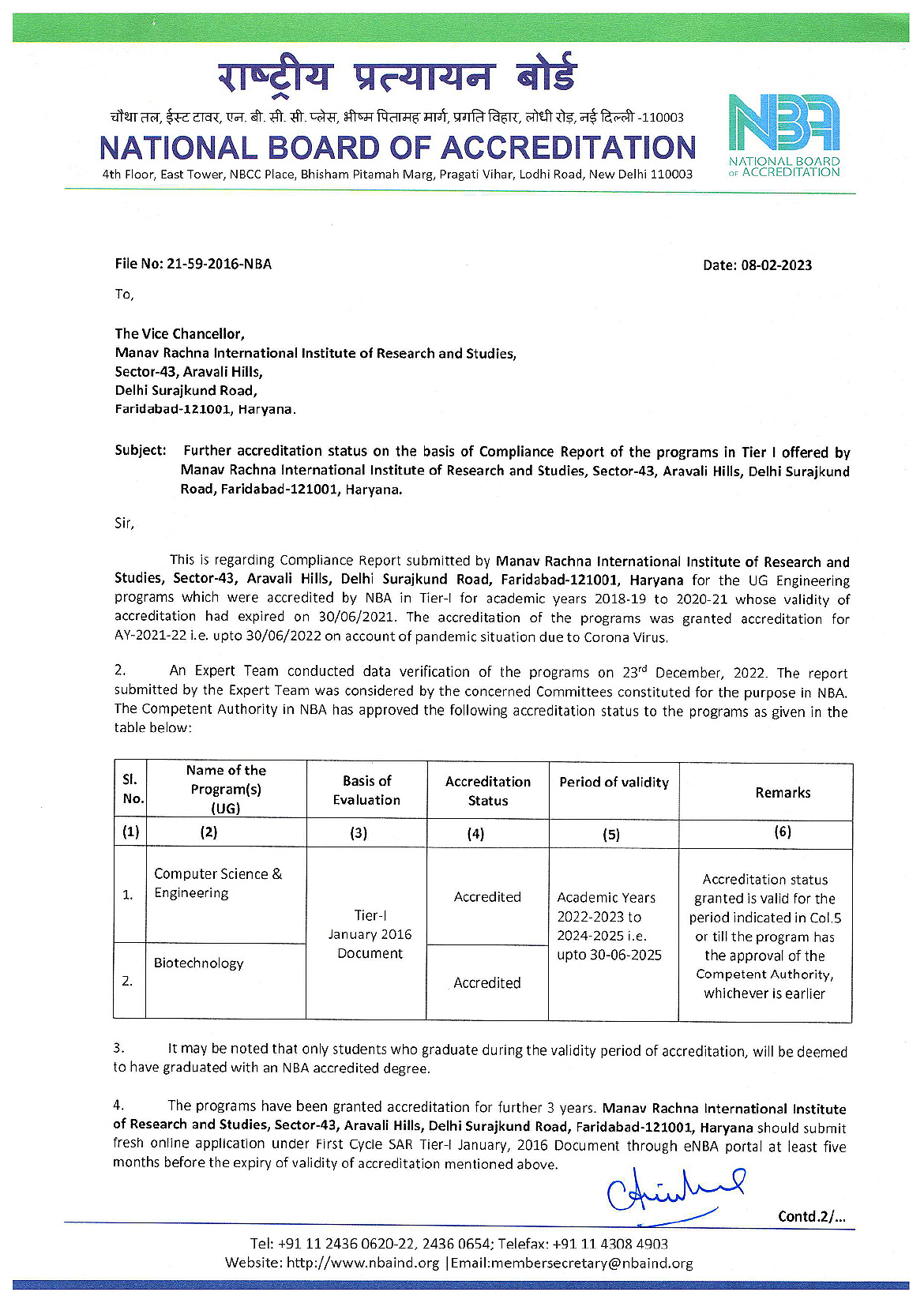 राष्ट्रीय प्रत्यायन बोर्ड

चौथा तल, ईस्ट टावर, एन. बी. सी. सी. प्लेस, भीष्म पितामह मार्ग, प्रगति विहार, लोधी रोड, नई दिल्ली -110003

NATIONAL BOARD OF ACCREDITATION

4th Floor, East Tower, NBCC Place, Bhisham Pitamah Marg, Pragati Vihar, Lodhi Road, New Delhi 110003

NBA
NATIONAL BOARD OF ACCREDITATION

File No: 21-59-2016-NBA

Date: 08-02-2023

To,

The Vice Chancellor,
Manav Rachna International Institute of Research and Studies,
Sector-43, Aravali Hills,
Delhi Surajkund Road,
Faridabad-121001, Haryana.

Subject: Further accreditation status on the basis of Compliance Report of the programs in Tier I offered by Manav Rachna International Institute of Research and Studies, Sector-43, Aravali Hills, Delhi Surajkund Road, Faridabad-121001, Haryana.

Sir,

This is regarding Compliance Report submitted by Manav Rachna International Institute of Research and Studies, Sector-43, Aravali Hills, Delhi Surajkund Road, Faridabad-121001, Haryana for the UG Engineering programs which were accredited by NBA in Tier-I for academic years 2018-19 to 2020-21 whose validity of accreditation had expired on 30/06/2021. The accreditation of the programs was granted accreditation for AY-2021-22 i.e. upto 30/06/2022 on account of pandemic situation due to Corona Virus.

2. An Expert Team conducted data verification of the programs on 23$^{rd}$ December, 2022. The report submitted by the Expert Team was considered by the concerned Committees constituted for the purpose in NBA. The Competent Authority in NBA has approved the following accreditation status to the programs as given in the table below:

| Sl. No. | Name of the Program(s) (UG) | Basis of Evaluation | Accreditation Status | Period of validity | Remarks |
|---|---|---|---|---|---|
| (1) | (2) | (3) | (4) | (5) | (6) |
| 1. | Computer Science & Engineering | Tier-I January 2016 Document | Accredited | Academic Years 2022-2023 to 2024-2025 i.e. upto 30-06-2025 | Accreditation status granted is valid for the period indicated in Col.5 or till the program has the approval of the Competent Authority, whichever is earlier |
| 2. | Biotechnology | | Accredited | | |

3. It may be noted that only students who graduate during the validity period of accreditation, will be deemed to have graduated with an NBA accredited degree.

4. The programs have been granted accreditation for further 3 years. Manav Rachna International Institute of Research and Studies, Sector-43, Aravali Hills, Delhi Surajkund Road, Faridabad-121001, Haryana should submit fresh online application under First Cycle SAR Tier-I January, 2016 Document through eNBA portal at least five months before the expiry of validity of accreditation mentioned above.

Contd.2/...

Tel: +91 11 2436 0620-22, 2436 0654; Telefax: +91 11 4308 4903
Website: http://www.nbaind.org |Email:membersecretary@nbaind.org